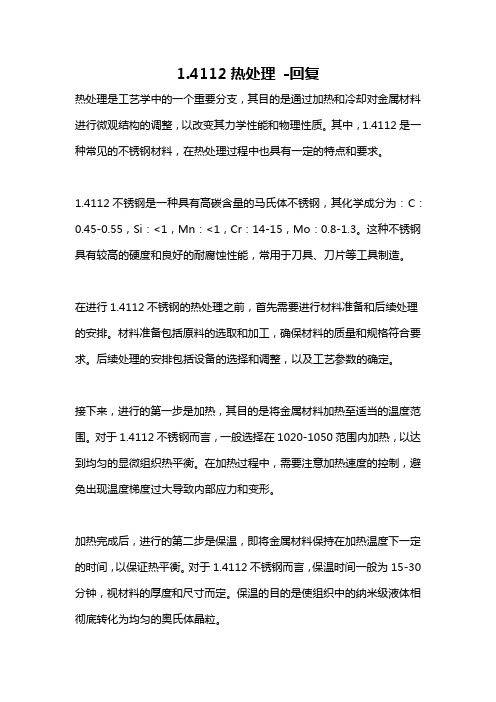 1.4112 热处理 -回复

热处理是工艺学中的一个重要分支，其目的是通过加热和冷却对金属材料进行微观结构的调整，以改变其力学性能和物理性质。其中，1.4112 是一种常见的不锈钢材料，在热处理过程中也具有一定的特点和要求。

1.4112 不锈钢是一种具有高碳含量的马氏体不锈钢，其化学成分为：C：0.45-0.55，Si：<1，Mn：<1，Cr：14-15，Mo：0.8-1.3。这种不锈钢具有较高的硬度和良好的耐腐蚀性能，常用于刀具、刀片等工具制造。

在进行 1.4112 不锈钢的热处理之前，首先需要进行材料准备和后续处理的安排。材料准备包括原料的选取和加工，确保材料的质量和规格符合要求。后续处理的安排包括设备的选择和调整，以及工艺参数的确定。

接下来，进行的第一步是加热，其目的是将金属材料加热至适当的温度范围。对于 1.4112 不锈钢而言，一般选择在 1020-1050 范围内加热，以达到均匀的显微组织热平衡。在加热过程中，需要注意加热速度的控制，避免出现温度梯度过大导致内部应力和变形。

加热完成后，进行的第二步是保温，即将金属材料保持在加热温度下一定的时间，以保证热平衡。对于 1.4112 不锈钢而言，保温时间一般为 15-30 分钟，视材料的厚度和尺寸而定。保温的目的是使组织中的纳米级液体相彻底转化为均匀的奥氏体晶粒。